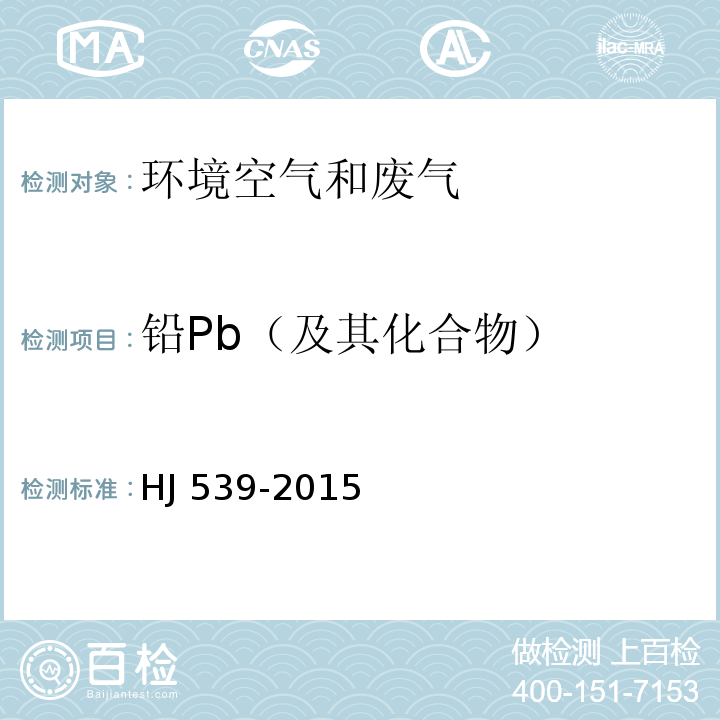 MA CNAS AL ilac-MRA

检测对象：环境空气和废气

检测项目：铅Pb（及其化合物）

检测标准：HJ 539-2015

百检
Baijiantest.com

做检测 上百检
400-151-7153